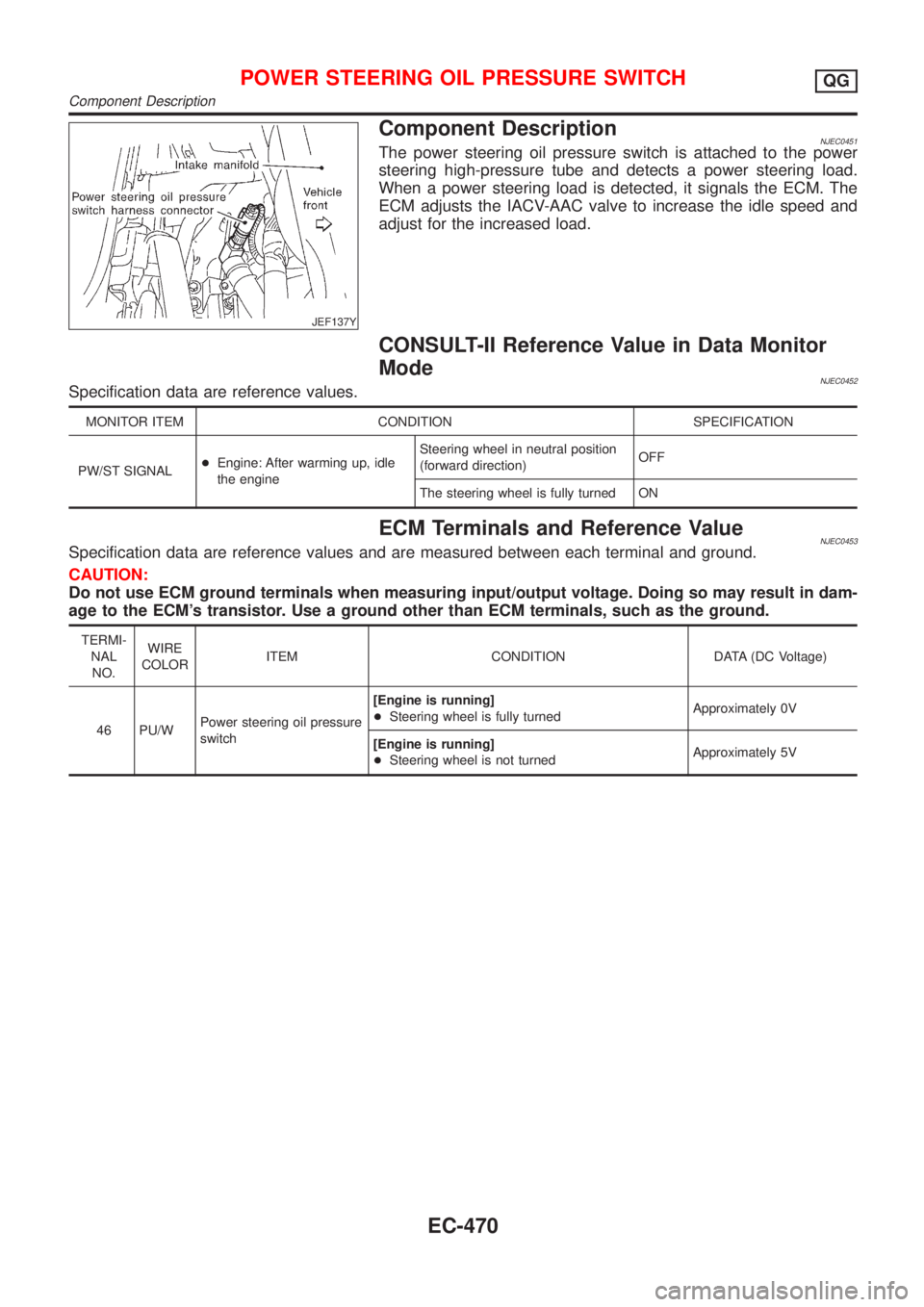 POWER STEERING OIL PRESSURE SWITCH QG
Component Description

Intake manifold
Power steering oil pressure switch harness connector
Vehicle front
JEF137Y

Component Description
NJEC0451
The power steering oil pressure switch is attached to the power steering high-pressure tube and detects a power steering load. When a power steering load is detected, it signals the ECM. The ECM adjusts the IACV-AAC valve to increase the idle speed and adjust for the increased load.

CONSULT-II Reference Value in Data Monitor Mode
NJEC0452
Specification data are reference values.

| MONITOR ITEM | CONDITION | | SPECIFICATION |
|---|---|---|---|
| PW/ST SIGNAL | ● Engine: After warming up, idle the engine | Steering wheel in neutral position (forward direction) | OFF |
| | | The steering wheel is fully turned | ON |

ECM Terminals and Reference Value
NJEC0453
Specification data are reference values and are measured between each terminal and ground.

CAUTION:
Do not use ECM ground terminals when measuring input/output voltage. Doing so may result in damage to the ECM's transistor. Use a ground other than ECM terminals, such as the ground.

| TERMINAL NO. | WIRE COLOR | ITEM | CONDITION | DATA (DC Voltage) |
|---|---|---|---|---|
| 46 | PU/W | Power steering oil pressure switch | [Engine is running] ● Steering wheel is fully turned | Approximately 0V |
| | | | [Engine is running] ● Steering wheel is not turned | Approximately 5V |

EC-470

carmanualsonline.info